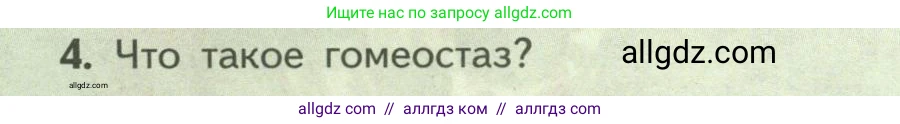 Ищите нас по запросу allgdz.com

4. Что такое гомеостаз?

allgdz.com

allgdz.com

allgdz com // аллгдз ком // аллгдз com